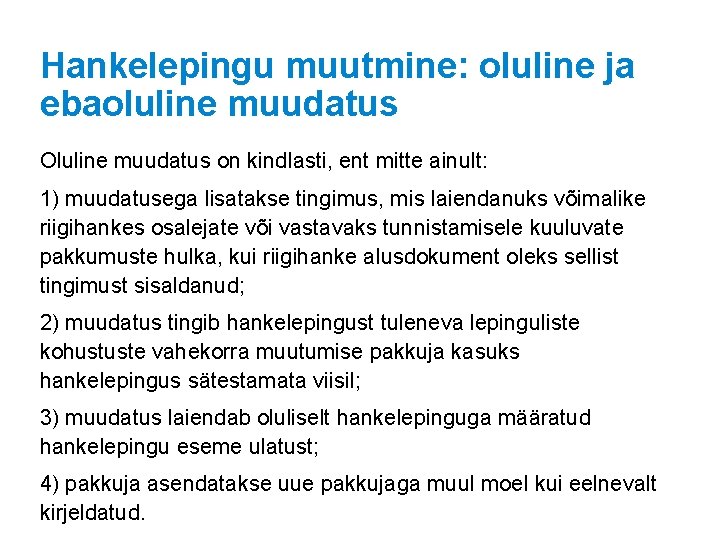 Hankelepingu muutmine: oluline ja ebaoluline muudatus

Oluline muudatus on kindlasti, ent mitte ainult:

1) muudatusega lisatakse tingimus, mis laiendanuks võimalike riigihankes osalejate või vastavaks tunnistamisele kuuluvate pakkumuste hulka, kui riigihanke alusdokument oleks sellist tingimust sisaldanud;

2) muudatus tingib hankelepingust tuleneva lepinguliste kohustuste vahekorra muutumise pakkuja kasuks hankelepingus sätestamata viisil;

3) muudatus laiendab oluliselt hankelepinguga määratud hankelepingu eseme ulatust;

4) pakkuja asendatakse uue pakkujaga muul moel kui eelnevalt kirjeldatud.